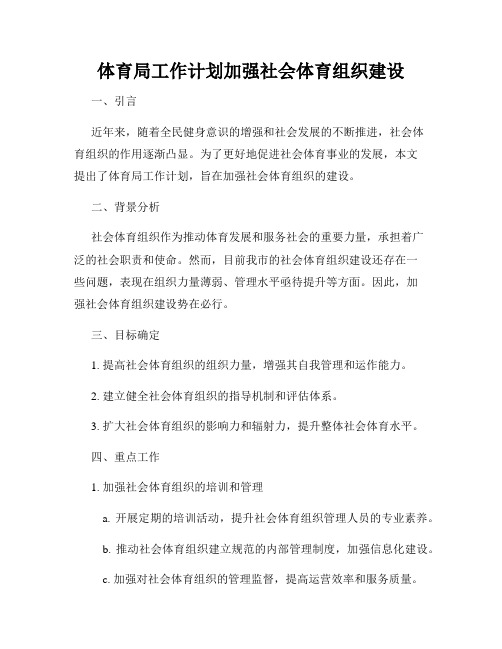 体育局工作计划加强社会体育组织建设

一、引言

近年来，随着全民健身意识的增强和社会发展的不断推进，社会体育组织的作用逐渐凸显。为了更好地促进社会体育事业的发展，本文提出了体育局工作计划，旨在加强社会体育组织的建设。

二、背景分析

社会体育组织作为推动体育发展和服务社会的重要力量，承担着广泛的社会职责和使命。然而，目前我市的社会体育组织建设还存在一些问题，表现在组织力量薄弱、管理水平亟待提升等方面。因此，加强社会体育组织建设势在必行。

三、目标确定

1. 提高社会体育组织的组织力量，增强其自我管理和运作能力。

2. 建立健全社会体育组织的指导机制和评估体系。

3. 扩大社会体育组织的影响力和辐射力，提升整体社会体育水平。

四、重点工作

1. 加强社会体育组织的培训和管理

a. 开展定期的培训活动，提升社会体育组织管理人员的专业素养。

b. 推动社会体育组织建立规范的内部管理制度，加强信息化建设。

c. 加强对社会体育组织的管理监督，提高运营效率和服务质量。